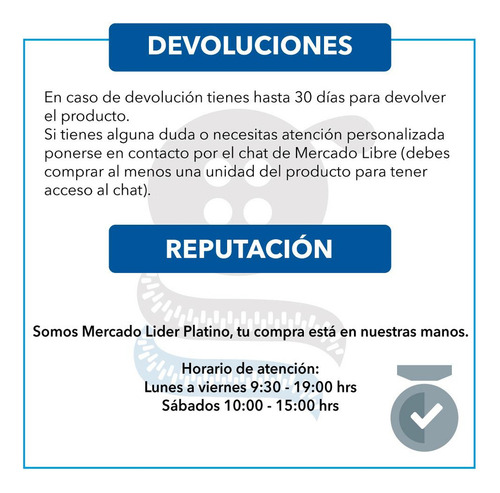 DEVOLUCIONES

En caso de devolución tienes hasta 30 días para devolver el producto.
Si tienes alguna duda o necesitas atención personalizada ponerse en contacto por el chat de Mercado Libre (debes comprar al menos una unidad del producto para tener acceso al chat).

REPUTACIÓN

Somos Mercado Lider Platino, tu compra está en nuestras manos.

Horario de atención:
Lunes a viernes 9:30 - 19:00 hrs
Sábados 10:00 - 15:00 hrs